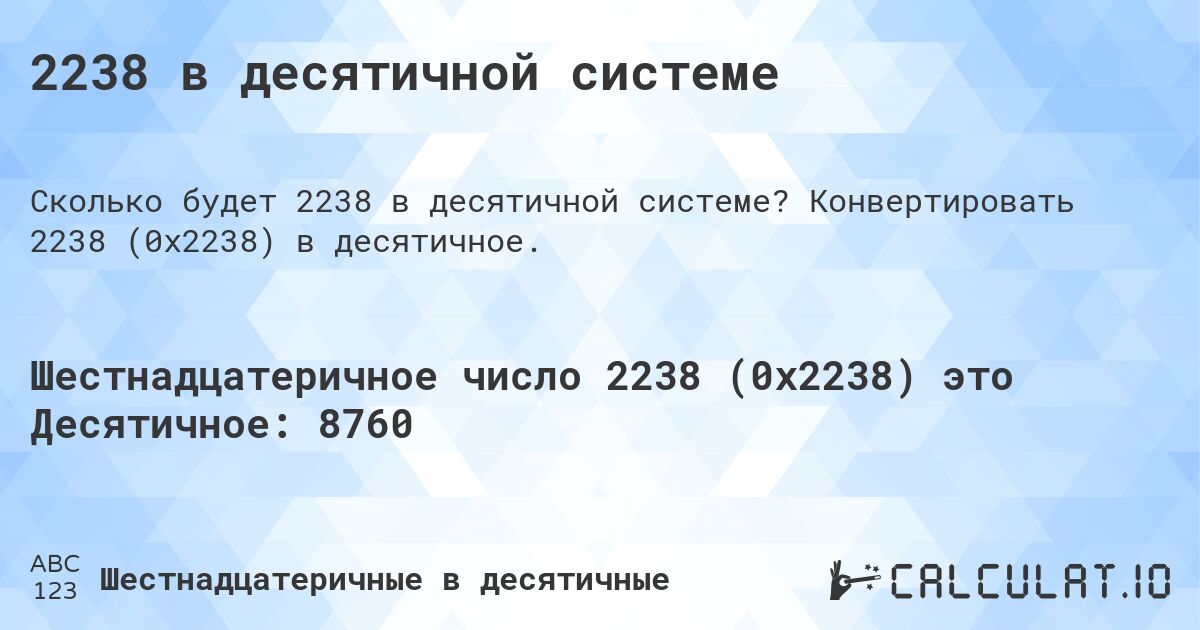 2238 в десятичной системе

Сколько будет 2238 в десятичной системе? Конвертировать 2238 (0x2238) в десятичное.

Шестнадцатеричное число 2238 (0x2238) это Десятичное: 8760

ABC
123
Шестнадцатеричные в десятичные

CALCULAT.IO